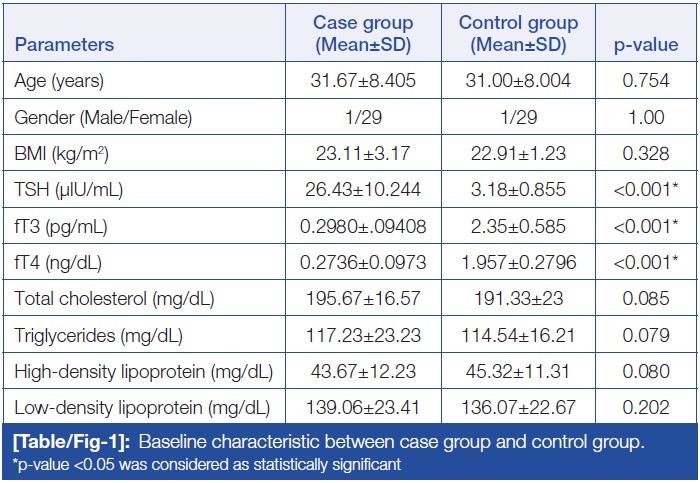 | Parameters | Case group (Mean±SD) | Control group (Mean±SD) | p-value |
|---|---|---|---|
| Age (years) | 31.67±8.405 | 31.00±8.004 | 0.754 |
| Gender (Male/Female) | 1/29 | 1/29 | 1.00 |
| BMI (kg/m$^2$) | 23.11±3.17 | 22.91±1.23 | 0.328 |
| TSH (µIU/mL) | 26.43±10.244 | 3.18±0.855 | <0.001* |
| fT3 (pg/mL) | 0.2980±.09408 | 2.35±0.585 | <0.001* |
| fT4 (ng/dL) | 0.2736±0.0973 | 1.957±0.2796 | <0.001* |
| Total cholesterol (mg/dL) | 195.67±16.57 | 191.33±23 | 0.085 |
| Triglycerides (mg/dL) | 117.23±23.23 | 114.54±16.21 | 0.079 |
| High-density lipoprotein (mg/dL) | 43.67±12.23 | 45.32±11.31 | 0.080 |
| Low-density lipoprotein (mg/dL) | 139.06±23.41 | 136.07±22.67 | 0.202 |

[Table/Fig-1]: Baseline characteristic between case group and control group.
*p-value <0.05 was considered as statistically significant